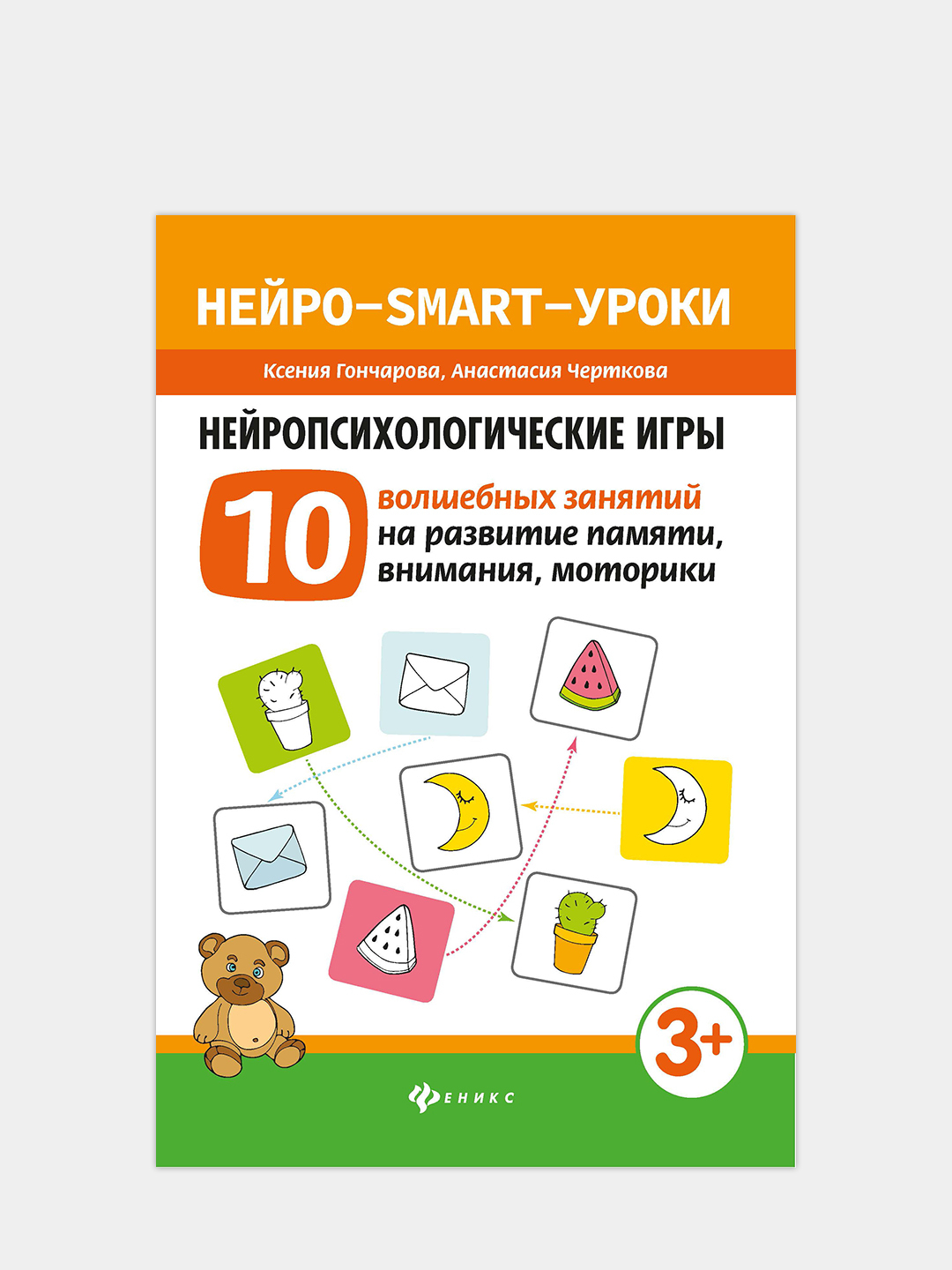 НЕЙРО–SMART–УРОКИ

Ксения Гончарова, Анастасия Черткова

НЕЙРОПСИХОЛОГИЧЕСКИЕ ИГРЫ

10 волшебных занятий на развитие памяти, внимания, моторики

3+

ФЕНИКС